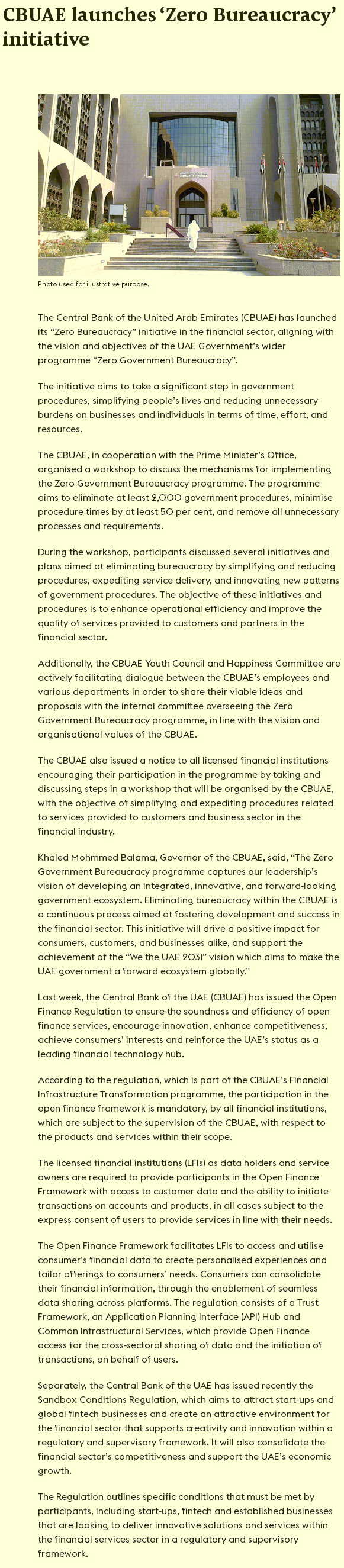 CBUAE launches 'Zero Bureaucracy' initiative

Photo used for illustrative purpose.

The Central Bank of the United Arab Emirates (CBUAE) has launched its "Zero Bureaucracy" initiative in the financial sector, aligning with the vision and objectives of the UAE Government's wider programme "Zero Government Bureaucracy".

The initiative aims to take a significant step in government procedures, simplifying people's lives and reducing unnecessary burdens on businesses and individuals in terms of time, effort, and resources.

The CBUAE, in cooperation with the Prime Minister's Office, organised a workshop to discuss the mechanisms for implementing the Zero Government Bureaucracy programme. The programme aims to eliminate at least 2,000 government procedures, minimise procedure times by at least 50 per cent, and remove all unnecessary processes and requirements.

During the workshop, participants discussed several initiatives and plans aimed at eliminating bureaucracy by simplifying and reducing procedures, expediting service delivery, and innovating new patterns of government procedures. The objective of these initiatives and procedures is to enhance operational efficiency and improve the quality of services provided to customers and partners in the financial sector.

Additionally, the CBUAE Youth Council and Happiness Committee are actively facilitating dialogue between the CBUAE's employees and various departments in order to share their viable ideas and proposals with the internal committee overseeing the Zero Government Bureaucracy programme, in line with the vision and organisational values of the CBUAE.

The CBUAE also issued a notice to all licensed financial institutions encouraging their participation in the programme by taking and discussing steps in a workshop that will be organised by the CBUAE, with the objective of simplifying and expediting procedures related to services provided to customers and business sector in the financial industry.

Khaled Mohmmed Balama, Governor of the CBUAE, said, "The Zero Government Bureaucracy programme captures our leadership's vision of developing an integrated, innovative, and forward-looking government ecosystem. Eliminating bureaucracy within the CBUAE is a continuous process aimed at fostering development and success in the financial sector. This initiative will drive a positive impact for consumers, customers, and businesses alike, and support the achievement of the "We the UAE 2031" vision which aims to make the UAE government a forward ecosystem globally."

Last week, the Central Bank of the UAE (CBUAE) has issued the Open Finance Regulation to ensure the soundness and efficiency of open finance services, encourage innovation, enhance competitiveness, achieve consumers' interests and reinforce the UAE's status as a leading financial technology hub.

According to the regulation, which is part of the CBUAE's Financial Infrastructure Transformation programme, the participation in the open finance framework is mandatory, by all financial institutions, which are subject to the supervision of the CBUAE, with respect to the products and services within their scope.

The licensed financial institutions (LFIs) as data holders and service owners are required to provide participants in the Open Finance Framework with access to customer data and the ability to initiate transactions on accounts and products, in all cases subject to the express consent of users to provide services in line with their needs.

The Open Finance Framework facilitates LFIs to access and utilise consumer's financial data to create personalised experiences and tailor offerings to consumers' needs. Consumers can consolidate their financial information, through the enablement of seamless data sharing across platforms. The regulation consists of a Trust Framework, an Application Planning Interface (API) Hub and Common Infrastructural Services, which provide Open Finance access for the cross-sectoral sharing of data and the initiation of transactions, on behalf of users.

Separately, the Central Bank of the UAE has issued recently the Sandbox Conditions Regulation, which aims to attract start-ups and global fintech businesses and create an attractive environment for the financial sector that supports creativity and innovation within a regulatory and supervisory framework. It will also consolidate the financial sector's competitiveness and support the UAE's economic growth.

The Regulation outlines specific conditions that must be met by participants, including start-ups, fintech and established businesses that are looking to deliver innovative solutions and services within the financial services sector in a regulatory and supervisory framework.